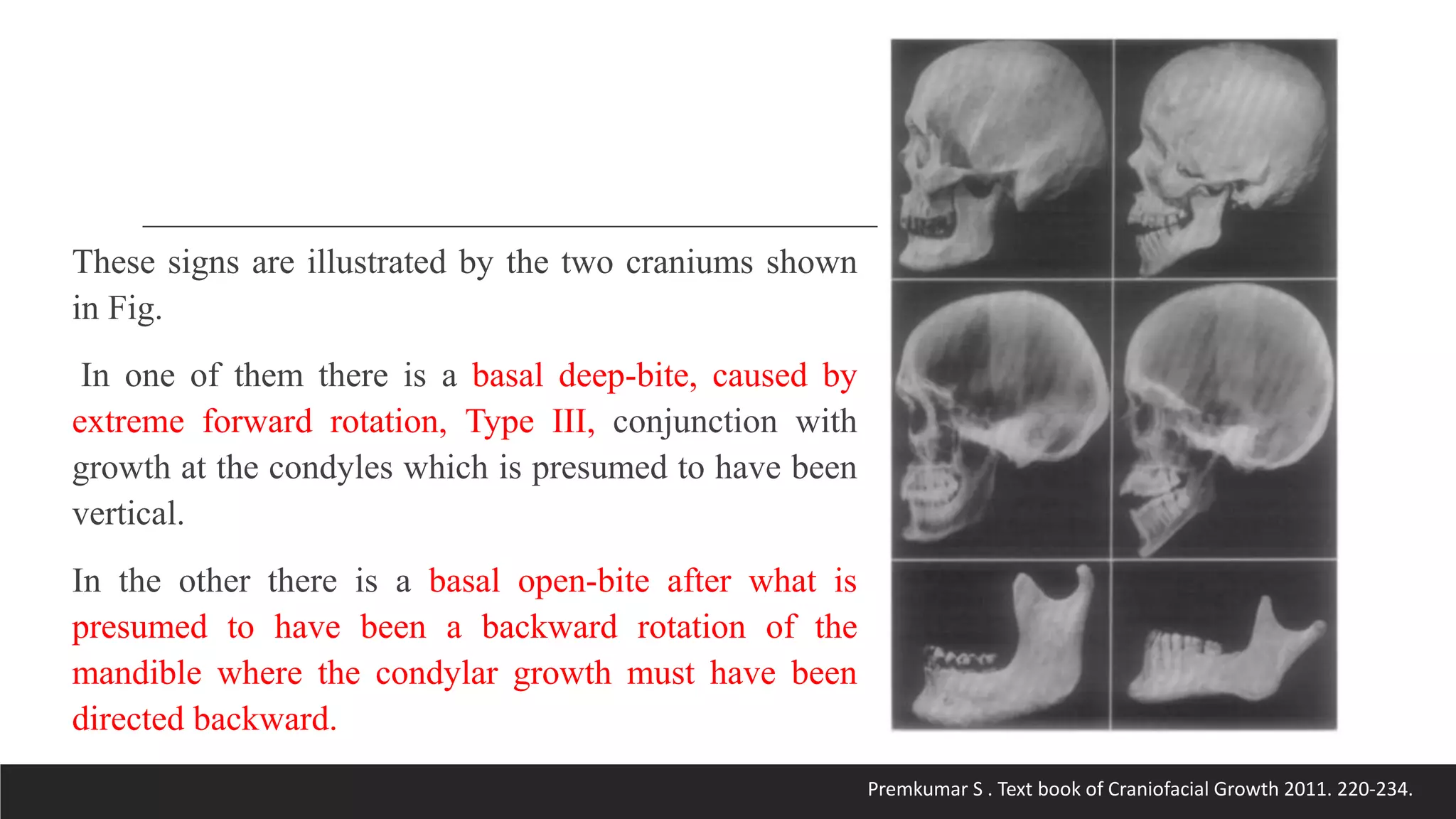 These signs are illustrated by the two craniums shown in Fig.

In one of them there is a basal deep-bite, caused by extreme forward rotation, Type III, conjunction with growth at the condyles which is presumed to have been vertical.

In the other there is a basal open-bite after what is presumed to have been a backward rotation of the mandible where the condylar growth must have been directed backward.

Premkumar S . Text book of Craniofacial Growth 2011. 220-234.